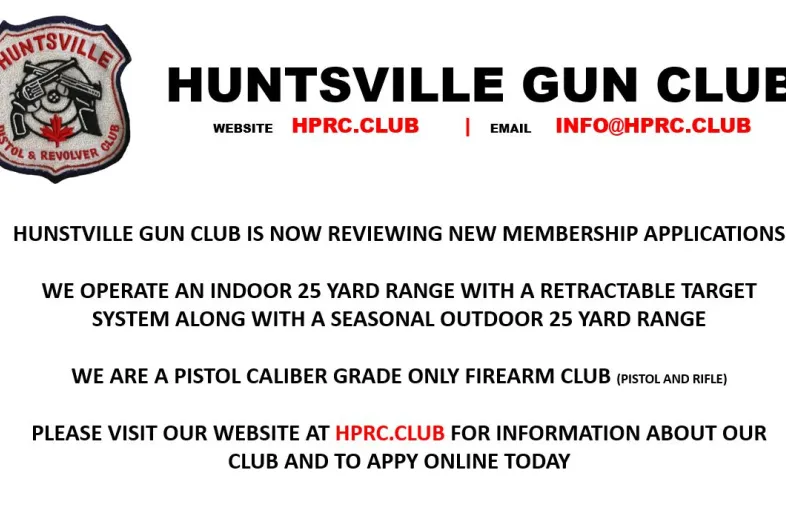 HUNTSVILLE

PISTOL & REVOLVER CLUB

HUNTSVILLE GUN CLUB

WEBSITE HPRC.CLUB | EMAIL INFO@HPRC.CLUB

HUNSTVILLE GUN CLUB IS NOW REVIEWING NEW MEMBERSHIP APPLICATIONS

WE OPERATE AN INDOOR 25 YARD RANGE WITH A RETRACTABLE TARGET SYSTEM ALONG WITH A SEASONAL OUTDOOR 25 YARD RANGE

WE ARE A PISTOL CALIBER GRADE ONLY FIREARM CLUB (PISTOL AND RIFLE)

PLEASE VISIT OUR WEBSITE AT HPRC.CLUB FOR INFORMATION ABOUT OUR CLUB AND TO APPY ONLINE TODAY